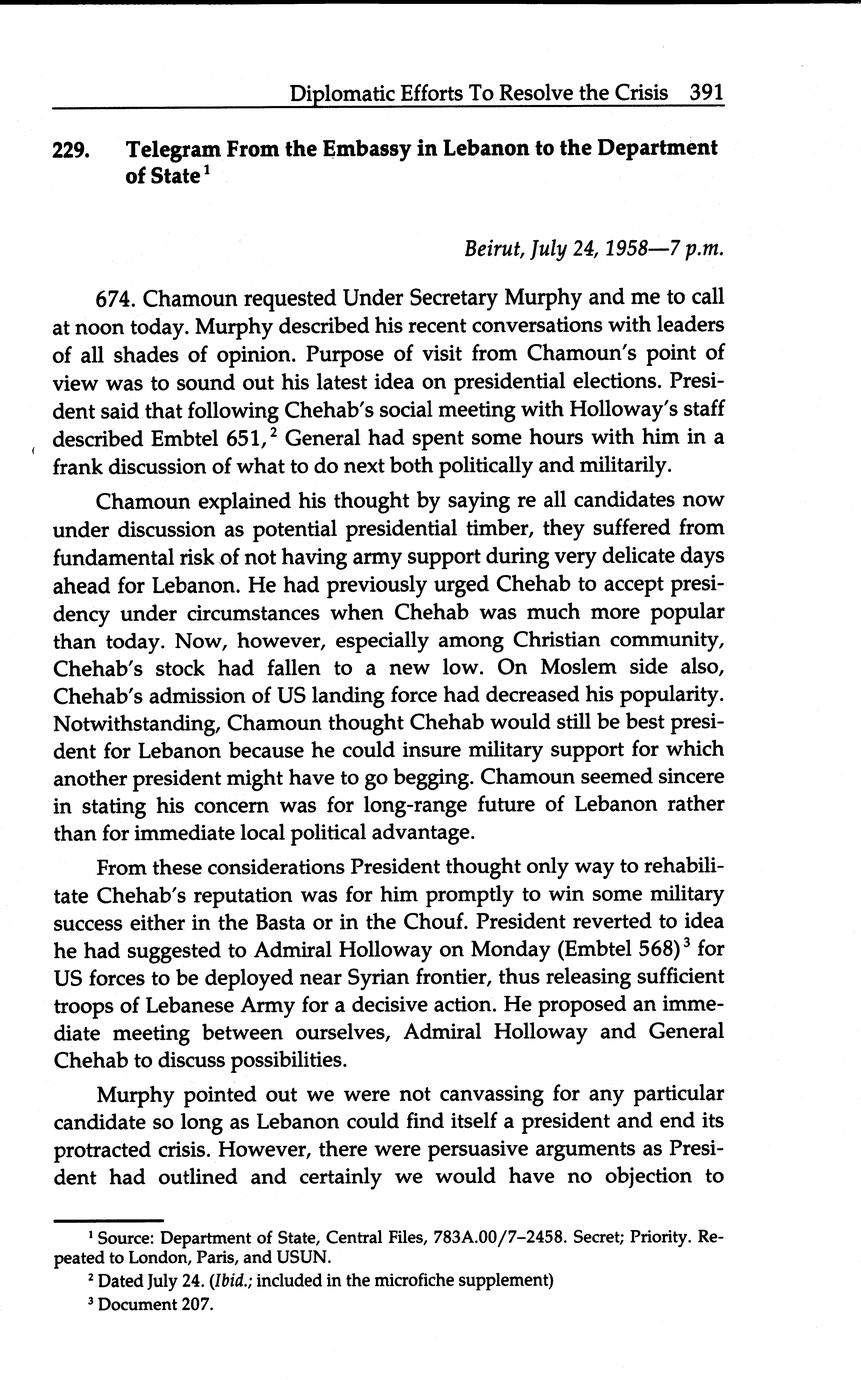 Diplomatic Efforts To Resolve the Crisis 391

229. Telegram From the Embassy in Lebanon to the Department of State$^1$

Beirut, July 24, 1958—7 p.m.

674. Chamoun requested Under Secretary Murphy and me to call at noon today. Murphy described his recent conversations with leaders of all shades of opinion. Purpose of visit from Chamoun's point of view was to sound out his latest idea on presidential elections. President said that following Chehab's social meeting with Holloway's staff described Embtel 651,$^2$ General had spent some hours with him in a frank discussion of what to do next both politically and militarily.

Chamoun explained his thought by saying re all candidates now under discussion as potential presidential timber, they suffered from fundamental risk of not having army support during very delicate days ahead for Lebanon. He had previously urged Chehab to accept presidency under circumstances when Chehab was much more popular than today. Now, however, especially among Christian community, Chehab's stock had fallen to a new low. On Moslem side also, Chehab's admission of US landing force had decreased his popularity. Notwithstanding, Chamoun thought Chehab would still be best president for Lebanon because he could insure military support for which another president might have to go begging. Chamoun seemed sincere in stating his concern was for long-range future of Lebanon rather than for immediate local political advantage.

From these considerations President thought only way to rehabilitate Chehab's reputation was for him promptly to win some military success either in the Basta or in the Chouf. President reverted to idea he had suggested to Admiral Holloway on Monday (Embtel 568)$^3$ for US forces to be deployed near Syrian frontier, thus releasing sufficient troops of Lebanese Army for a decisive action. He proposed an immediate meeting between ourselves, Admiral Holloway and General Chehab to discuss possibilities.

Murphy pointed out we were not canvassing for any particular candidate so long as Lebanon could find itself a president and end its protracted crisis. However, there were persuasive arguments as President had outlined and certainly we would have no objection to

$^1$ Source: Department of State, Central Files, 783A.00/7–2458. Secret; Priority. Repeated to London, Paris, and USUN.
$^2$ Dated July 24. (Ibid.; included in the microfiche supplement)
$^3$ Document 207.